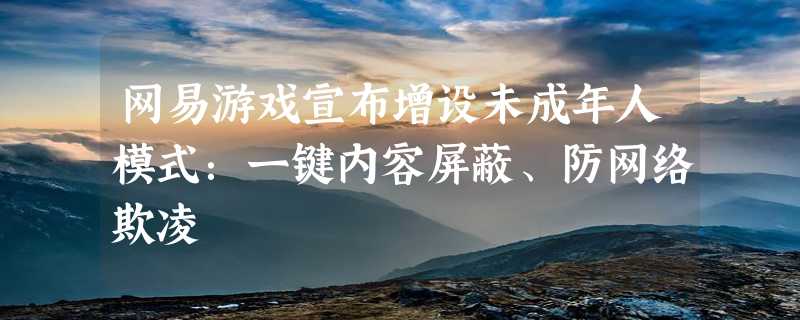 网易游戏宣布增设未成年人模式：一键内容屏蔽、防网络欺凌